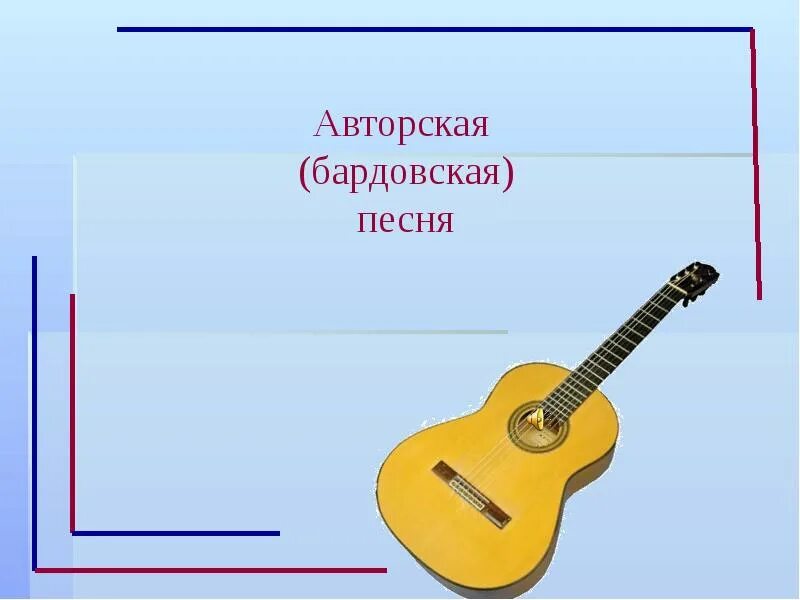 Авторская
(бардовская)
песня